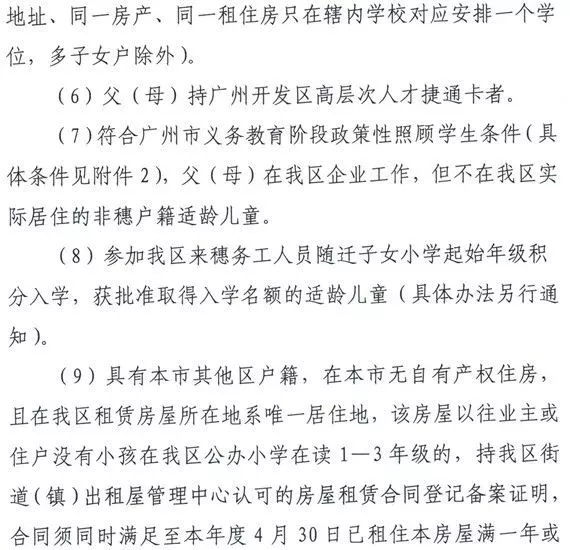 地址、同一房产、同一租住房只在辖内学校对应安排一个学位，多子女户除外）。

（6）父（母）持广州开发区高层次人才捷通卡者。

（7）符合广州市义务教育阶段政策性照顾学生条件（具体条件见附件2），父（母）在我区企业工作，但不在我区实际居住的非穗户籍适龄儿童。

（8）参加我区来穗务工人员随迁子女小学起始年级积分入学，获批准取得入学名额的适龄儿童（具体办法另行通知）。

（9）具有本市其他区户籍，在本市无自有产权住房，且在我区租赁房屋所在地系唯一居住地，该房屋以往业主或住户没有小孩在我区公办小学在读1—3年级的，持我区街道（镇）出租屋管理中心认可的房屋租赁合同登记备案证明，合同须同时满足至本年度4月30日已租住本房屋满一年或